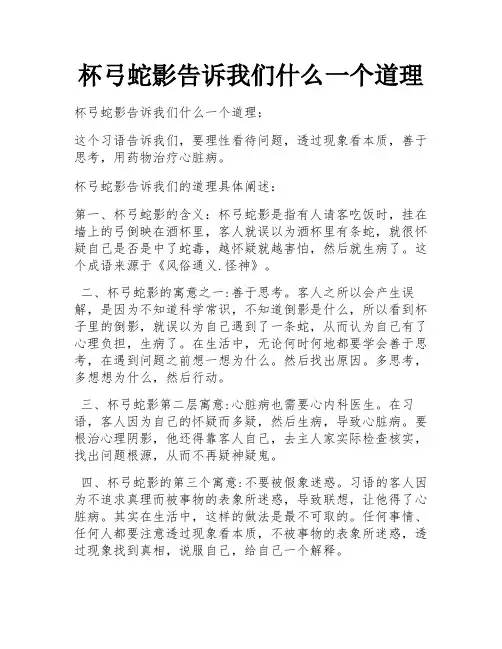 杯弓蛇影告诉我们什么一个道理

杯弓蛇影告诉我们什么一个道理：

这个习语告诉我们，要理性看待问题，透过现象看本质，善于思考，用药物治疗心脏病。

杯弓蛇影告诉我们的道理具体阐述：

第一、杯弓蛇影的含义：杯弓蛇影是指有人请客吃饭时，挂在墙上的弓倒映在酒杯里，客人就误以为酒杯里有条蛇，就很怀疑自己是否是中了蛇毒，越怀疑就越害怕，然后就生病了。这个成语来源于《风俗通义.怪神》。

二、杯弓蛇影的寓意之一：善于思考。客人之所以会产生误解，是因为不知道科学常识，不知道倒影是什么，所以看到杯子里的倒影，就误以为自己遇到了一条蛇，从而认为自己有了心理负担，生病了。在生活中，无论何时何地都要学会善于思考，在遇到问题之前想一想为什么。然后找出原因。多思考，多想想为什么，然后行动。

三、杯弓蛇影第二层寓意：心脏病也需要心内科医生。在习语，客人因为自己的怀疑而多疑，然后生病，导致心脏病。要根治心理阴影，他还得靠客人自己，去主人家实际检查核实，找出问题根源，从而不再疑神疑鬼。

四、杯弓蛇影的第三个寓意：不要被假象迷惑。习语的客人因为不追求真理而被事物的表象所迷惑，导致联想，让他得了心脏病。其实在生活中，这样的做法是最不可取的。任何事情、任何人都要注意透过现象看本质，不被事物的表象所迷惑，透过现象找到真相，说服自己，给自己一个解释。